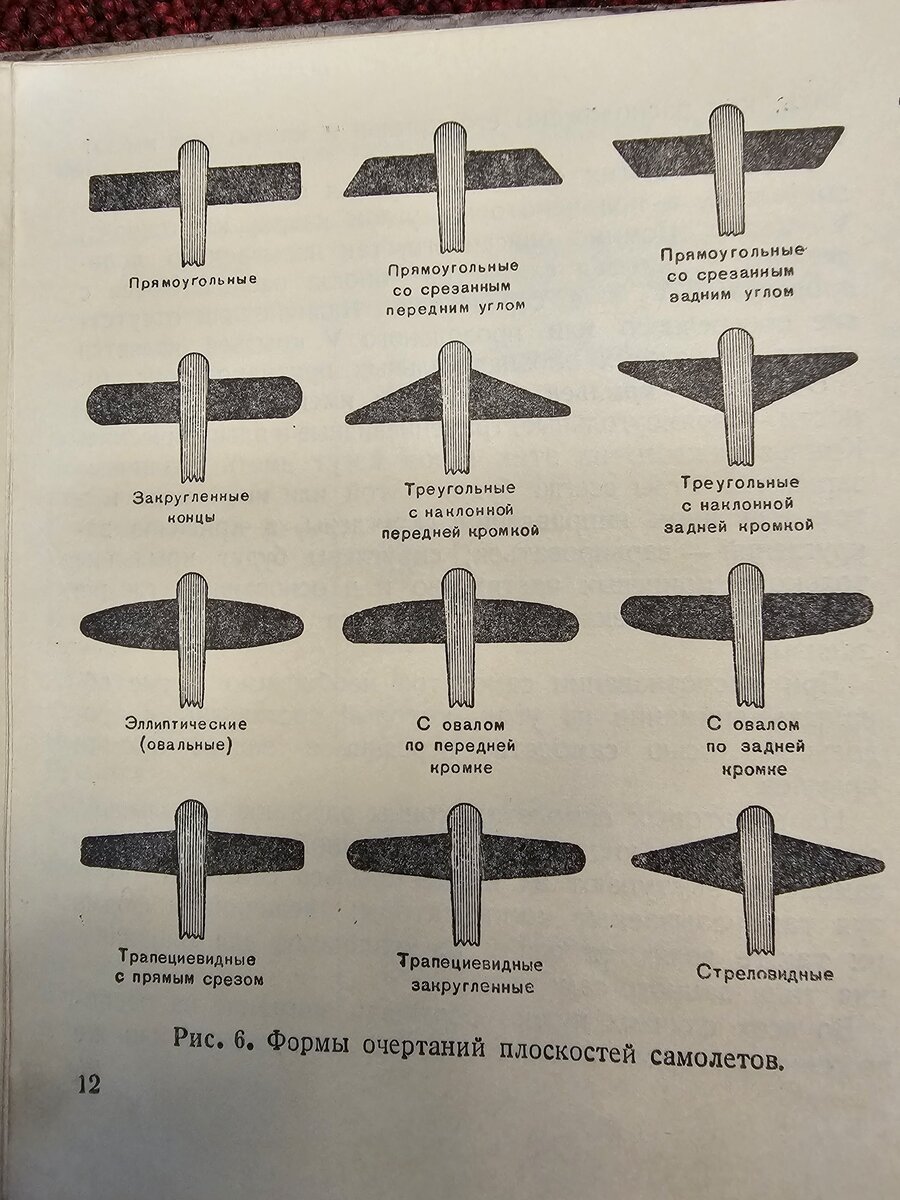 Прямоугольные

Прямоугольные со срезанным передним углом

Прямоугольные со срезанным задним углом

Закругленные концы

Треугольные с наклонной передней кромкой

Треугольные с наклонной задней кромкой

Эллиптические (овальные)

С овалом по передней кромке

С овалом по задней кромке

Трапециевидные с прямым срезом

Трапециевидные закругленные

Стреловидные

Рис. 6. Формы очертаний плоскостей самолетов.

12